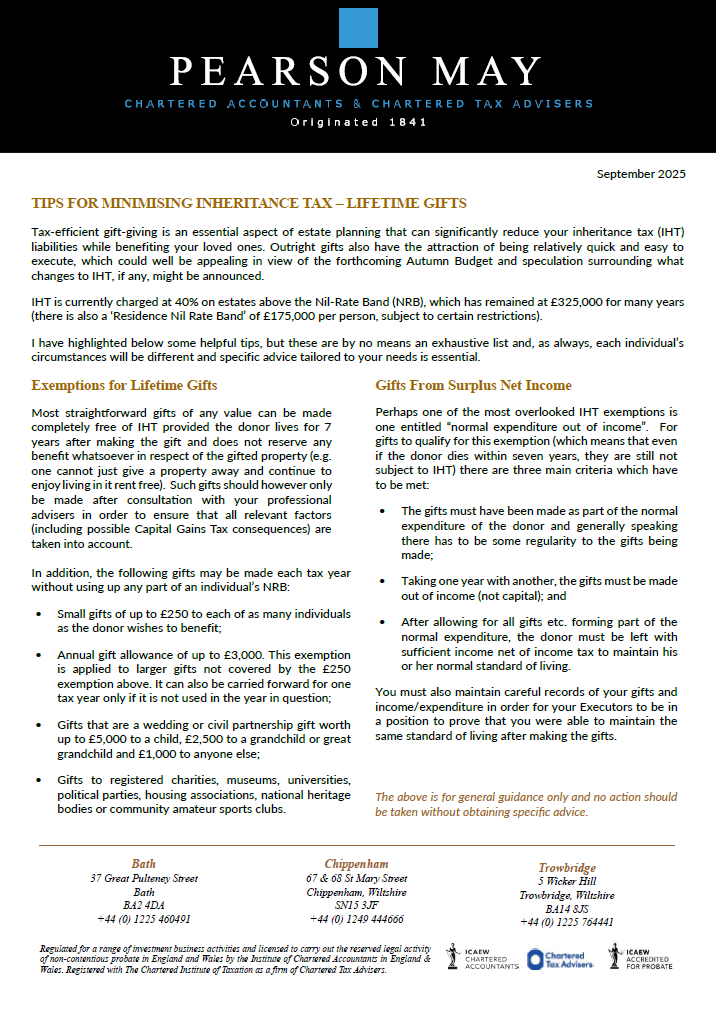 PEARSON MAY

CHARTERED ACCOUNTANTS & CHARTERED TAX ADVISERS

Originated 1841

September 2025

TIPS FOR MINIMISING INHERITANCE TAX – LIFETIME GIFTS

Tax-efficient gift-giving is an essential aspect of estate planning that can significantly reduce your inheritance tax (IHT) liabilities while benefiting your loved ones. Outright gifts also have the attraction of being relatively quick and easy to execute, which could well be appealing in view of the forthcoming Autumn Budget and speculation surrounding what changes to IHT, if any, might be announced.

IHT is currently charged at 40% on estates above the Nil-Rate Band (NRB), which has remained at £325,000 for many years (there is also a 'Residence Nil Rate Band' of £175,000 per person, subject to certain restrictions).

I have highlighted below some helpful tips, but these are by no means an exhaustive list and, as always, each individual's circumstances will be different and specific advice tailored to your needs is essential.

Exemptions for Lifetime Gifts

Most straightforward gifts of any value can be made completely free of IHT provided the donor lives for 7 years after making the gift and does not reserve any benefit whatsoever in respect of the gifted property (e.g. one cannot just give a property away and continue to enjoy living in it rent free). Such gifts should however only be made after consultation with your professional advisers in order to ensure that all relevant factors (including possible Capital Gains Tax consequences) are taken into account.

In addition, the following gifts may be made each tax year without using up any part of an individual's NRB:

• Small gifts of up to £250 to each of as many individuals as the donor wishes to benefit;

• Annual gift allowance of up to £3,000. This exemption is applied to larger gifts not covered by the £250 exemption above. It can also be carried forward for one tax year only if it is not used in the year in question;

• Gifts that are a wedding or civil partnership gift worth up to £5,000 to a child, £2,500 to a grandchild or great grandchild and £1,000 to anyone else;

• Gifts to registered charities, museums, universities, political parties, housing associations, national heritage bodies or community amateur sports clubs.

Gifts From Surplus Net Income

Perhaps one of the most overlooked IHT exemptions is one entitled "normal expenditure out of income". For gifts to qualify for this exemption (which means that even if the donor dies within seven years, they are still not subject to IHT) there are three main criteria which have to be met:

• The gifts must have been made as part of the normal expenditure of the donor and generally speaking there has to be some regularity to the gifts being made;

• Taking one year with another, the gifts must be made out of income (not capital); and

• After allowing for all gifts etc. forming part of the normal expenditure, the donor must be left with sufficient income net of income tax to maintain his or her normal standard of living.

You must also maintain careful records of your gifts and income/expenditure in order for your Executors to be in a position to prove that you were able to maintain the same standard of living after making the gifts.

The above is for general guidance only and no action should be taken without obtaining specific advice.

Bath
37 Great Pulteney Street
Bath
BA2 4DA
+44 (0) 1225 460491

Chippenham
67 & 68 St Mary Street
Chippenham, Wiltshire
SN15 3JF
+44 (0) 1249 444666

Trowbridge
5 Wicker Hill
Trowbridge, Wiltshire
BA14 8JS
+44 (0) 1225 764441

Regulated for a range of investment business activities and licensed to carry out the reserved legal activity of non-contentious probate in England and Wales by the Institute of Chartered Accountants in England & Wales. Registered with The Chartered Institute of Taxation as a firm of Chartered Tax Advisers.

ICAEW CHARTERED ACCOUNTANTS

Chartered Tax Advisers

ICAEW ACCREDITED FOR PROBATE